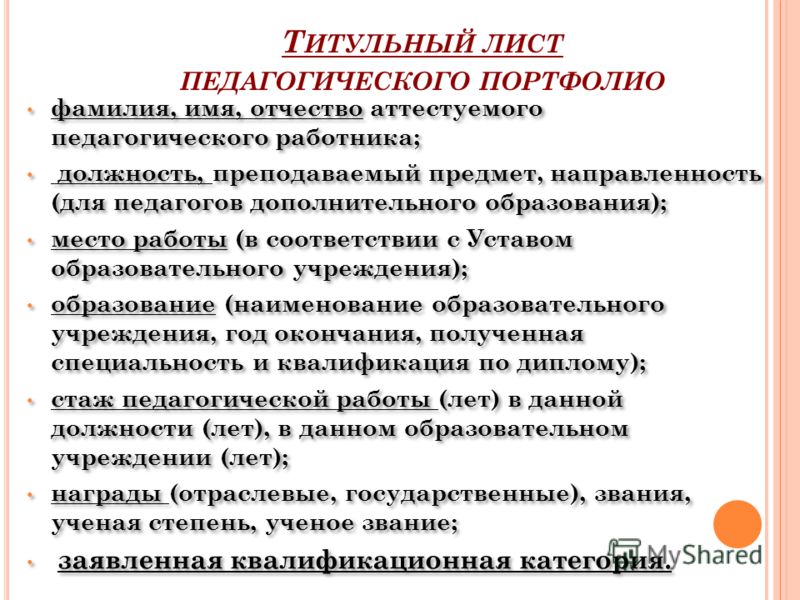 ТИТУЛЬНЫЙ ЛИСТ
ПЕДАГОГИЧЕСКОГО ПОРТФОЛИО

• фамилия, имя, отчество аттестуемого педагогического работника;
• должность, преподаваемый предмет, направленность (для педагогов дополнительного образования);
• место работы (в соответствии с Уставом образовательного учреждения);
• образование (наименование образовательного учреждения, год окончания, полученная специальность и квалификация по диплому);
• стаж педагогической работы (лет) в данной должности (лет), в данном образовательном учреждении (лет);
• награды (отраслевые, государственные), звания, ученая степень, ученое звание;
• заявленная квалификационная категория.

MyShared